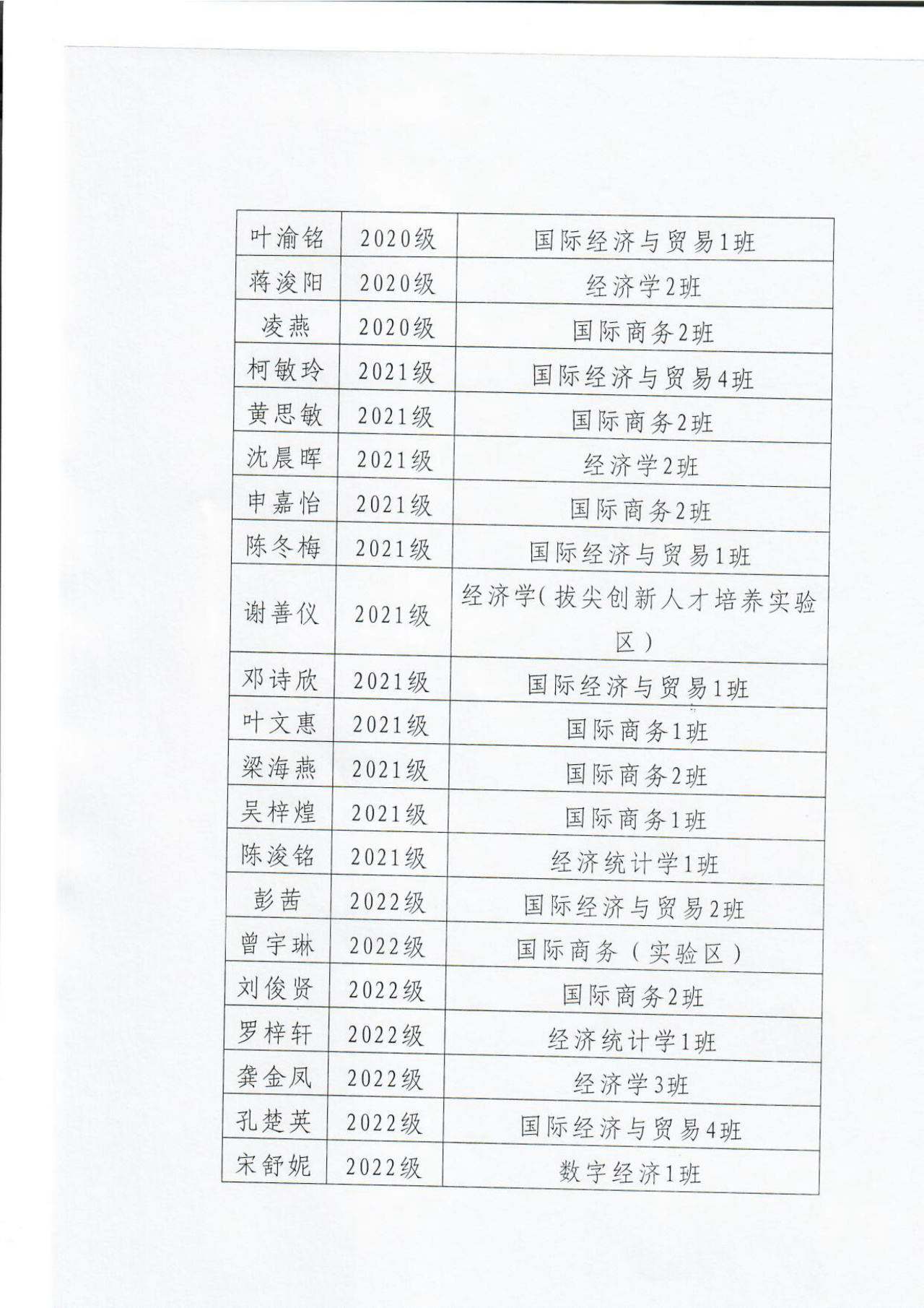 | 叶渝铭 | 2020级 | 国际经济与贸易1班 |
|---|---|---|
| 蒋浚阳 | 2020级 | 经济学2班 |
| 凌燕 | 2020级 | 国际商务2班 |
| 柯敏玲 | 2021级 | 国际经济与贸易4班 |
| 黄思敏 | 2021级 | 国际商务2班 |
| 沈晨晖 | 2021级 | 经济学2班 |
| 申嘉怡 | 2021级 | 国际商务2班 |
| 陈冬梅 | 2021级 | 国际经济与贸易1班 |
| 谢善仪 | 2021级 | 经济学(拔尖创新人才培养实验区) |
| 邓诗欣 | 2021级 | 国际经济与贸易1班 |
| 叶文惠 | 2021级 | 国际商务1班 |
| 梁海燕 | 2021级 | 国际商务2班 |
| 吴梓煌 | 2021级 | 国际商务1班 |
| 陈浚铭 | 2021级 | 经济统计学1班 |
| 彭茜 | 2022级 | 国际经济与贸易2班 |
| 曾宇琳 | 2022级 | 国际商务(实验区) |
| 刘俊贤 | 2022级 | 国际商务2班 |
| 罗梓轩 | 2022级 | 经济统计学1班 |
| 龚金凤 | 2022级 | 经济学3班 |
| 孔楚英 | 2022级 | 国际经济与贸易4班 |
| 宋舒妮 | 2022级 | 数字经济1班 |